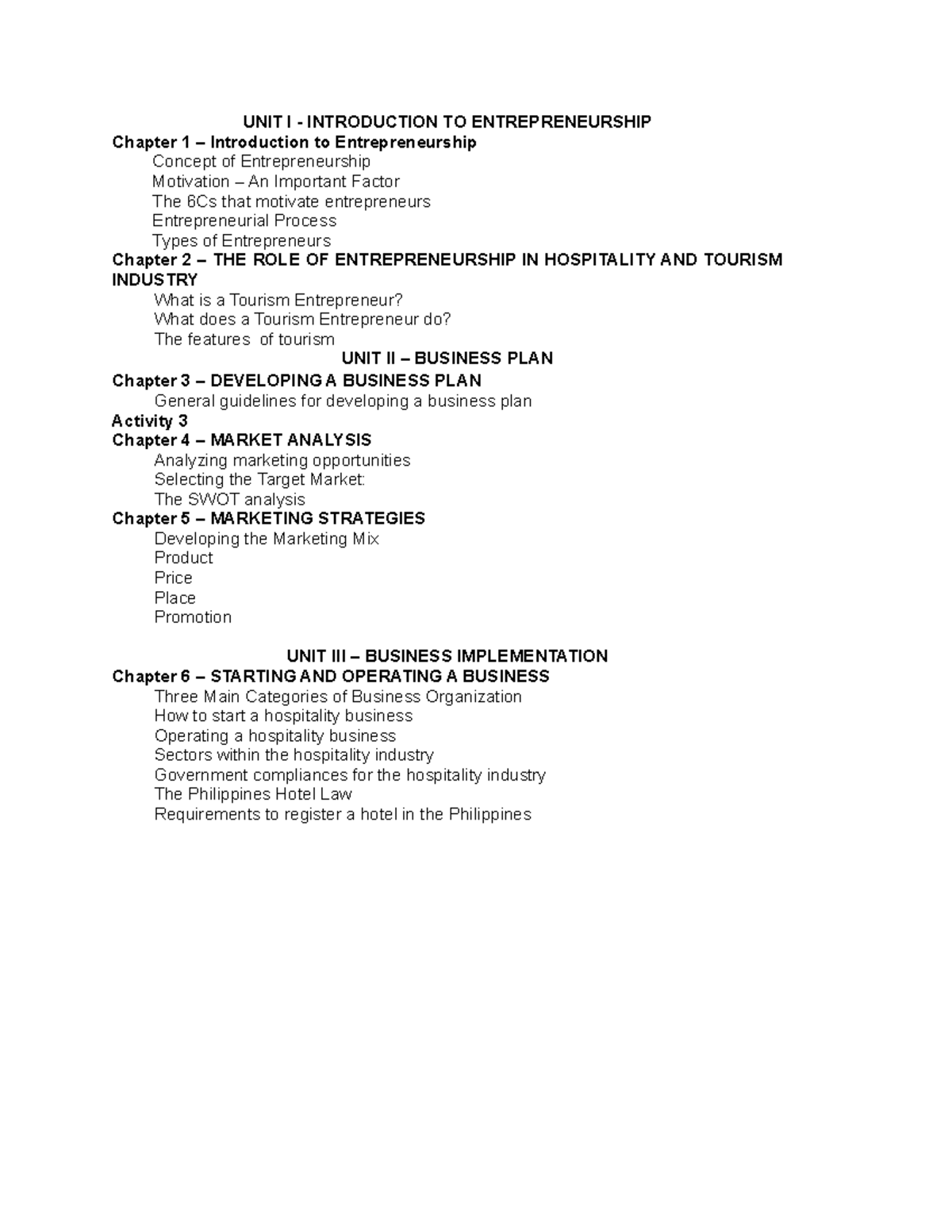 UNIT I - INTRODUCTION TO ENTREPRENEURSHIP

Chapter 1 – Introduction to Entrepreneurship

Concept of Entrepreneurship
Motivation – An Important Factor
The 6Cs that motivate entrepreneurs
Entrepreneurial Process
Types of Entrepreneurs

Chapter 2 – THE ROLE OF ENTREPRENEURSHIP IN HOSPITALITY AND TOURISM INDUSTRY

What is a Tourism Entrepreneur?
What does a Tourism Entrepreneur do?
The features of tourism

UNIT II – BUSINESS PLAN

Chapter 3 – DEVELOPING A BUSINESS PLAN

General guidelines for developing a business plan

Activity 3

Chapter 4 – MARKET ANALYSIS

Analyzing marketing opportunities
Selecting the Target Market:
The SWOT analysis

Chapter 5 – MARKETING STRATEGIES

Developing the Marketing Mix
Product
Price
Place
Promotion

UNIT III – BUSINESS IMPLEMENTATION

Chapter 6 – STARTING AND OPERATING A BUSINESS

Three Main Categories of Business Organization
How to start a hospitality business
Operating a hospitality business
Sectors within the hospitality industry
Government compliances for the hospitality industry
The Philippines Hotel Law
Requirements to register a hotel in the Philippines